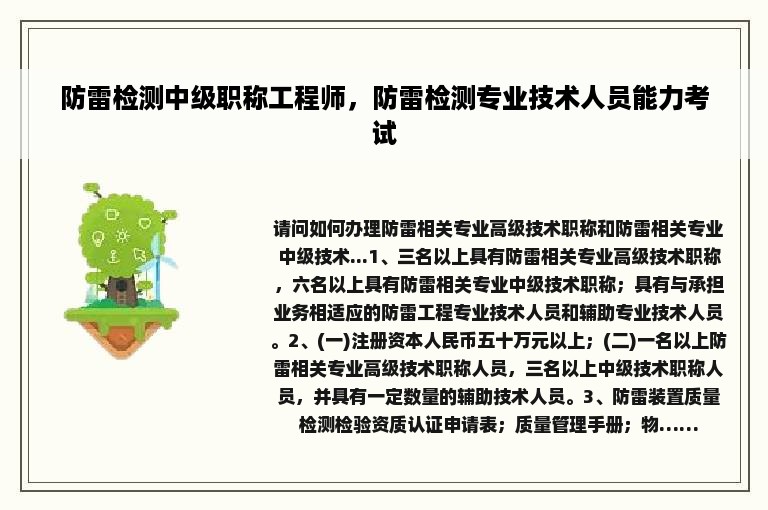 防雷检测中级职称工程师，防雷检测专业技术人员能力考试

请问如何办理防雷相关专业高级技术职称和防雷相关专业中级技术...1、三名以上具有防雷相关专业高级技术职称，六名以上具有防雷相关专业中级技术职称；具有与承担业务相适应的防雷工程专业技术人员和辅助专业技术人员。2、(一)注册资本人民币五十万元以上；(二)一名以上防雷相关专业高级技术职称人员，三名以上中级技术职称人员，并具有一定数量的辅助技术人员。3、防雷装置质量检测检验资质认证申请表；质量管理手册；物......